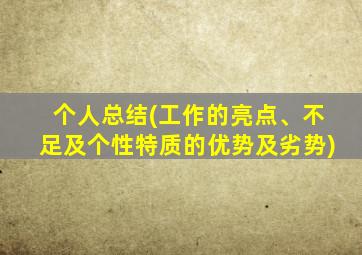 个人总结(工作的亮点、不足及个性特质的优势及劣势)